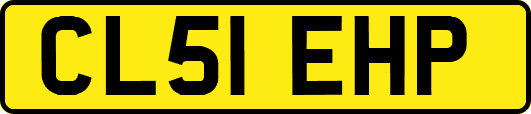 CL51 EHP